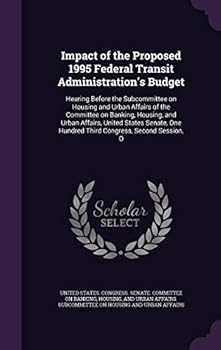 Impact of the Proposed 1995 Federal Transit Administration's Budget

Hearing Before the Subcommittee on Housing and Urban Affairs of the Committee on Banking, Housing, and Urban Affairs, United States Senate, One Hundred Third Congress, Second Session, O

Scholar SELECT

UNITED STATES. CONGRESS. SENATE. COMMITTEE ON BANKING, HOUSING, AND URBAN AFFAIRS. SUBCOMMITTEE ON HOUSING AND URBAN AFFAIRS